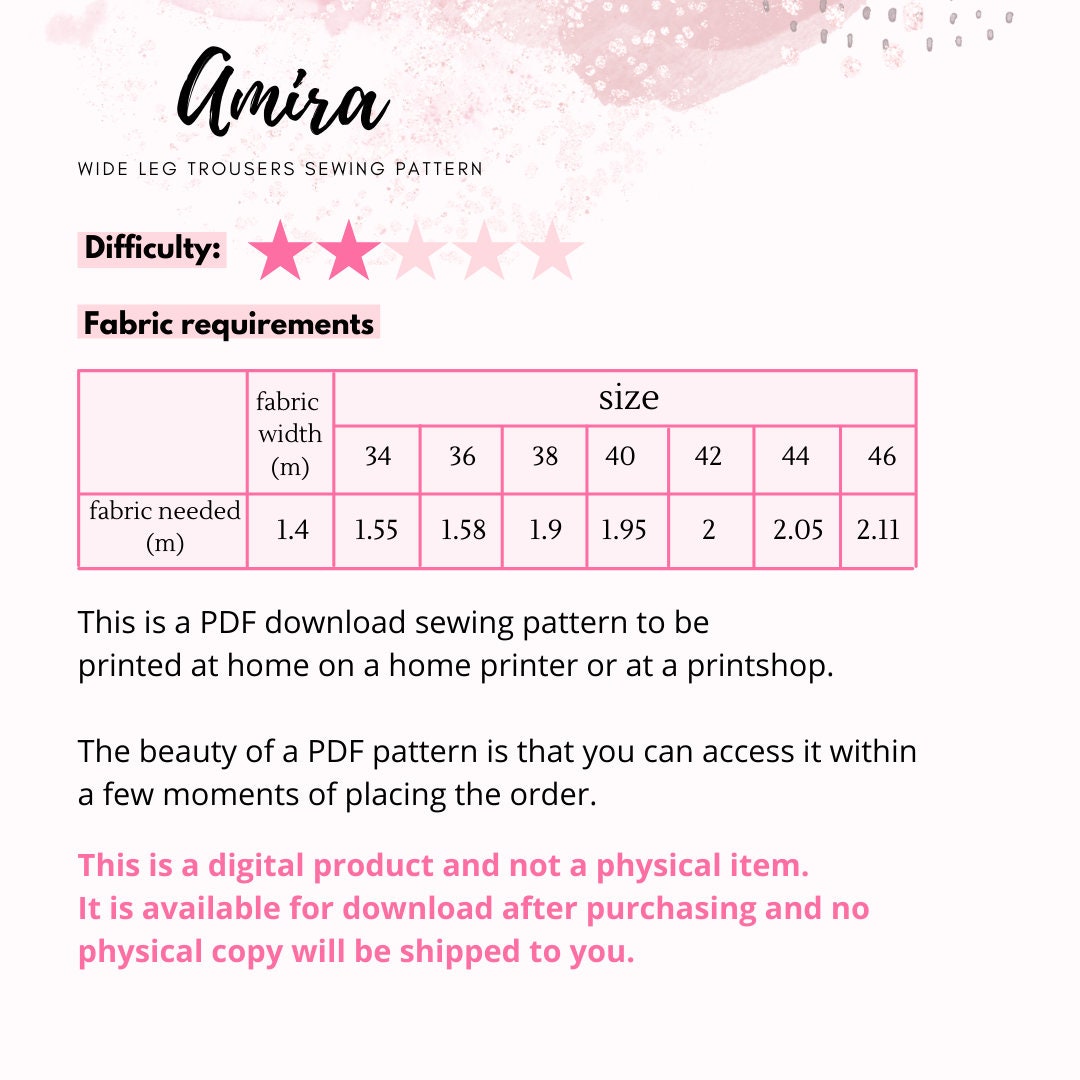 Amira

WIDE LEG TROUSERS SEWING PATTERN

Difficulty:

Fabric requirements

| | fabric width (m) | size | | | | | | |
|---|---|---|---|---|---|---|---|---|
| | | 34 | 36 | 38 | 40 | 42 | 44 | 46 |
| fabric needed (m) | 1.4 | 1.55 | 1.58 | 1.9 | 1.95 | 2 | 2.05 | 2.11 |

This is a PDF download sewing pattern to be printed at home on a home printer or at a printshop.

The beauty of a PDF pattern is that you can access it within a few moments of placing the order.

This is a digital product and not a physical item.
It is available for download after purchasing and no physical copy will be shipped to you.